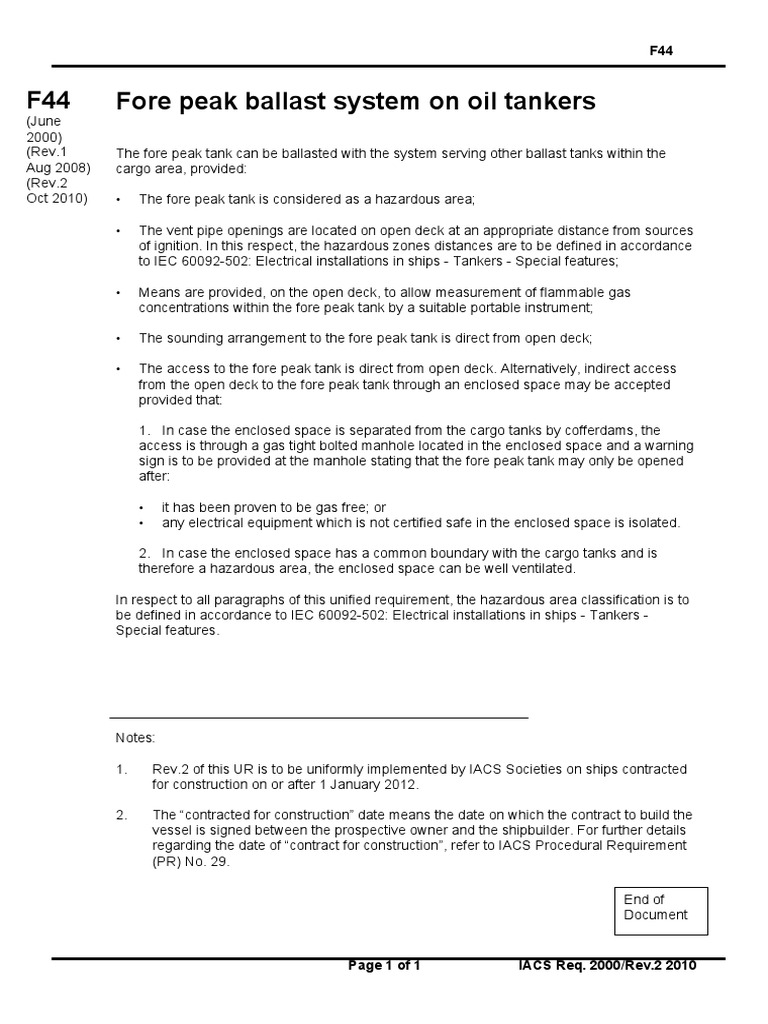 F44

F44
(June 2000)
(Rev.1 Aug 2008)
(Rev.2 Oct 2010)

Fore peak ballast system on oil tankers

The fore peak tank can be ballasted with the system serving other ballast tanks within the cargo area, provided:

• The fore peak tank is considered as a hazardous area;

• The vent pipe openings are located on open deck at an appropriate distance from sources of ignition. In this respect, the hazardous zones distances are to be defined in accordance to IEC 60092-502: Electrical installations in ships - Tankers - Special features;

• Means are provided, on the open deck, to allow measurement of flammable gas concentrations within the fore peak tank by a suitable portable instrument;

• The sounding arrangement to the fore peak tank is direct from open deck;

• The access to the fore peak tank is direct from open deck. Alternatively, indirect access from the open deck to the fore peak tank through an enclosed space may be accepted provided that:

1. In case the enclosed space is separated from the cargo tanks by cofferdams, the access is through a gas tight bolted manhole located in the enclosed space and a warning sign is to be provided at the manhole stating that the fore peak tank may only be opened after:

• it has been proven to be gas free; or
• any electrical equipment which is not certified safe in the enclosed space is isolated.

2. In case the enclosed space has a common boundary with the cargo tanks and is therefore a hazardous area, the enclosed space can be well ventilated.

In respect to all paragraphs of this unified requirement, the hazardous area classification is to be defined in accordance to IEC 60092-502: Electrical installations in ships - Tankers - Special features.

Notes:

1. Rev.2 of this UR is to be uniformly implemented by IACS Societies on ships contracted for construction on or after 1 January 2012.

2. The “contracted for construction” date means the date on which the contract to build the vessel is signed between the prospective owner and the shipbuilder. For further details regarding the date of “contract for construction”, refer to IACS Procedural Requirement (PR) No. 29.

End of Document

Page 1 of 1 IACS Req. 2000/Rev.2 2010